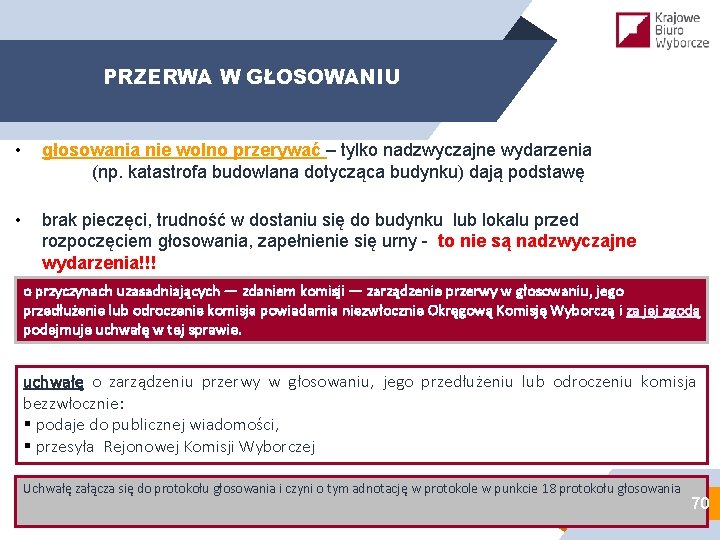 Krajowe Biuro Wyborcze

PRZERWA W GŁOSOWANIU

• głosowania nie wolno przerywać – tylko nadzwyczajne wydarzenia (np. katastrofa budowlana dotycząca budynku) dają podstawę

• brak pieczęci, trudność w dostaniu się do budynku lub lokalu przed rozpoczęciem głosowania, zapełnienie się urny - to nie są nadzwyczajne wydarzenia!!!

o przyczynach uzasadniających — zdaniem komisji — zarządzenie przerwy w głosowaniu, jego przedłużenie lub odroczenie komisja powiadamia niezwłocznie Okręgową Komisję Wyborczą i za jej zgodą podejmuje uchwałę w tej sprawie.

uchwałę o zarządzeniu przerwy w głosowaniu, jego przedłużeniu lub odroczeniu komisja bezzwłocznie:
▪ podaje do publicznej wiadomości,
▪ przesyła Rejonowej Komisji Wyborczej

Uchwałę załącza się do protokołu głosowania i czyni o tym adnotację w protokole w punkcie 18 protokołu głosowania

70